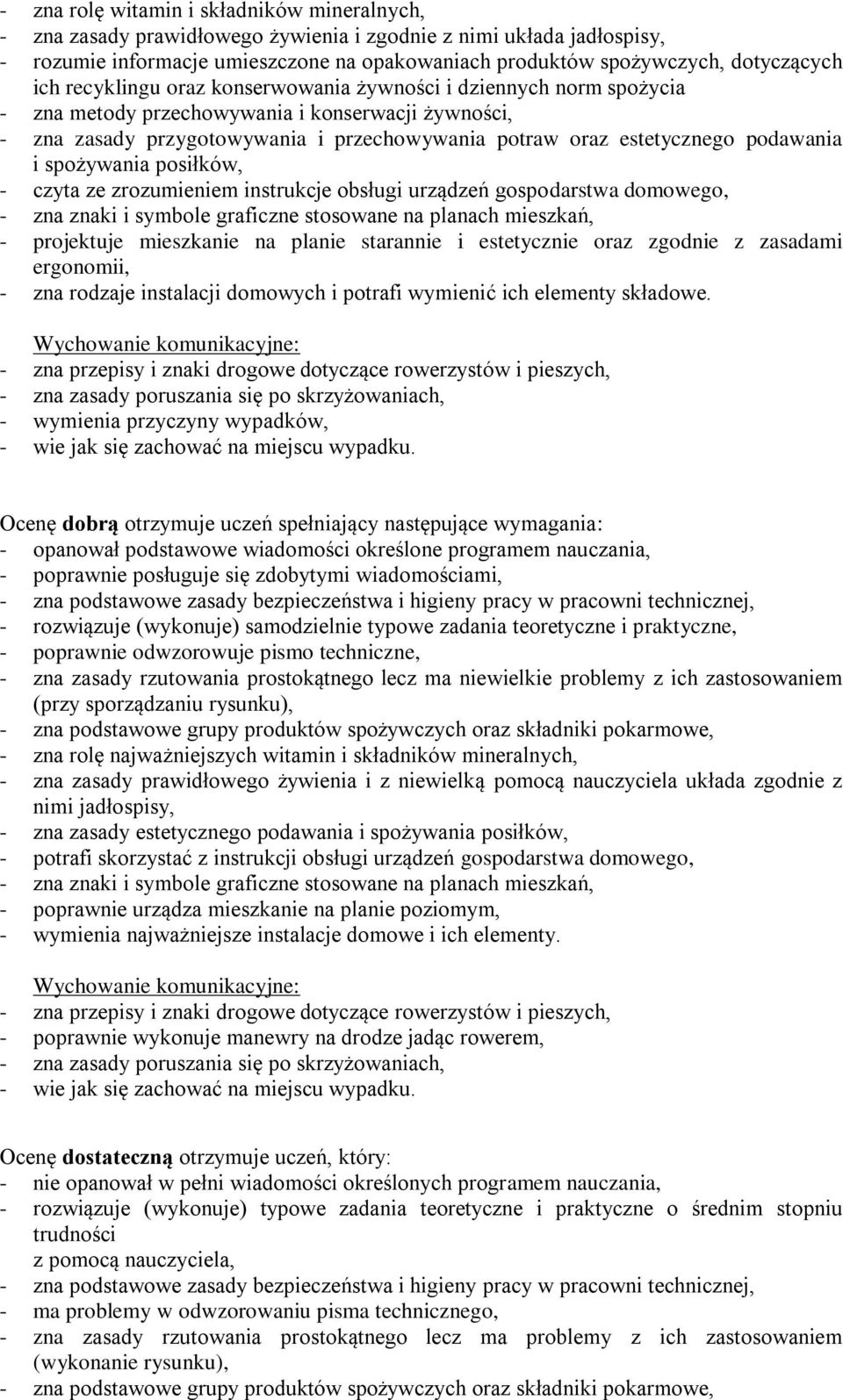 - zna rolę witamin i składników mineralnych,
- zna zasady prawidłowego żywienia i zgodnie z nimi układa jadłospisy,
- rozumie informacje umieszczone na opakowaniach produktów spożywczych, dotyczących ich recyklingu oraz konserwowania żywności i dziennych norm spożycia
- zna metody przechowywania i konserwacji żywności,
- zna zasady przygotowywania i przechowywania potraw oraz estetycznego podawania i spożywania posiłków,
- czyta ze zrozumieniem instrukcje obsługi urządzeń gospodarstwa domowego,
- zna znaki i symbole graficzne stosowane na planach mieszkań,
- projektuje mieszkanie na planie starannie i estetycznie oraz zgodnie z zasadami ergonomii,
- zna rodzaje instalacji domowych i potrafi wymienić ich elementy składowe.

Wychowanie komunikacyjne:
- zna przepisy i znaki drogowe dotyczące rowerzystów i pieszych,
- zna zasady poruszania się po skrzyżowaniach,
- wymienia przyczyny wypadków,
- wie jak się zachować na miejscu wypadku.

Ocenę dobrą otrzymuje uczeń spełniający następujące wymagania:
- opanował podstawowe wiadomości określone programem nauczania,
- poprawnie posługuje się zdobytymi wiadomościami,
- zna podstawowe zasady bezpieczeństwa i higieny pracy w pracowni technicznej,
- rozwiązuje (wykonuje) samodzielnie typowe zadania teoretyczne i praktyczne,
- poprawnie odwzorowuje pismo techniczne,
- zna zasady rzutowania prostokątnego lecz ma niewielkie problemy z ich zastosowaniem (przy sporządzaniu rysunku),
- zna podstawowe grupy produktów spożywczych oraz składniki pokarmowe,
- zna rolę najważniejszych witamin i składników mineralnych,
- zna zasady prawidłowego żywienia i z niewielką pomocą nauczyciela układa zgodnie z nimi jadłospisy,
- zna zasady estetycznego podawania i spożywania posiłków,
- potrafi skorzystać z instrukcji obsługi urządzeń gospodarstwa domowego,
- zna znaki i symbole graficzne stosowane na planach mieszkań,
- poprawnie urządza mieszkanie na planie poziomym,
- wymienia najważniejsze instalacje domowe i ich elementy.

Wychowanie komunikacyjne:
- zna przepisy i znaki drogowe dotyczące rowerzystów i pieszych,
- poprawnie wykonuje manewry na drodze jadąc rowerem,
- zna zasady poruszania się po skrzyżowaniach,
- wie jak się zachować na miejscu wypadku.

Ocenę dostateczną otrzymuje uczeń, który:
- nie opanował w pełni wiadomości określonych programem nauczania,
- rozwiązuje (wykonuje) typowe zadania teoretyczne i praktyczne o średnim stopniu trudności
z pomocą nauczyciela,
- zna podstawowe zasady bezpieczeństwa i higieny pracy w pracowni technicznej,
- ma problemy w odwzorowaniu pisma technicznego,
- zna zasady rzutowania prostokątnego lecz ma problemy z ich zastosowaniem (wykonanie rysunku),
- zna podstawowe grupy produktów spożywczych oraz składniki pokarmowe,